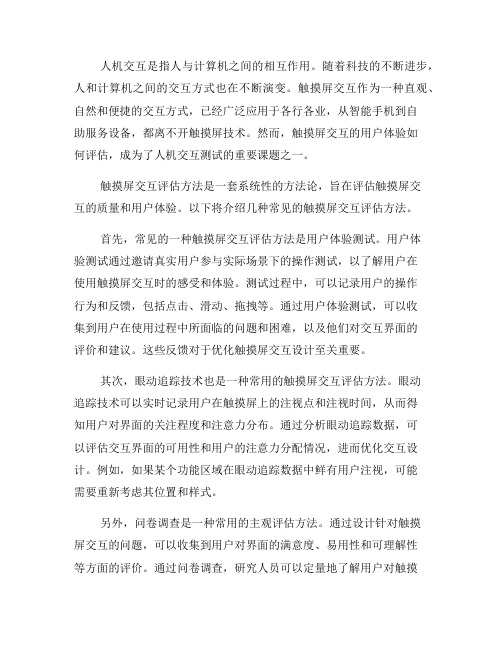 人机交互是指人与计算机之间的相互作用。随着科技的不断进步，人和计算机之间的交互方式也在不断演变。触摸屏交互作为一种直观、自然和便捷的交互方式，已经广泛应用于各行各业，从智能手机到自助服务设备，都离不开触摸屏技术。然而，触摸屏交互的用户体验如何评估，成为了人机交互测试的重要课题之一。

触摸屏交互评估方法是一套系统性的方法论，旨在评估触摸屏交互的质量和用户体验。以下将介绍几种常见的触摸屏交互评估方法。

首先，常见的一种触摸屏交互评估方法是用户体验测试。用户体验测试通过邀请真实用户参与实际场景下的操作测试，以了解用户在使用触摸屏交互时的感受和体验。测试过程中，可以记录用户的操作行为和反馈，包括点击、滑动、拖拽等。通过用户体验测试，可以收集到用户在使用过程中所面临的问题和困难，以及他们对交互界面的评价和建议。这些反馈对于优化触摸屏交互设计至关重要。

其次，眼动追踪技术也是一种常用的触摸屏交互评估方法。眼动追踪技术可以实时记录用户在触摸屏上的注视点和注视时间，从而得知用户对界面的关注程度和注意力分布。通过分析眼动追踪数据，可以评估交互界面的可用性和用户的注意力分配情况，进而优化交互设计。例如，如果某个功能区域在眼动追踪数据中鲜有用户注视，可能需要重新考虑其位置和样式。

另外，问卷调查是一种常用的主观评估方法。通过设计针对触摸屏交互的问题，可以收集到用户对界面的满意度、易用性和可理解性等方面的评价。通过问卷调查，研究人员可以定量地了解用户对触摸